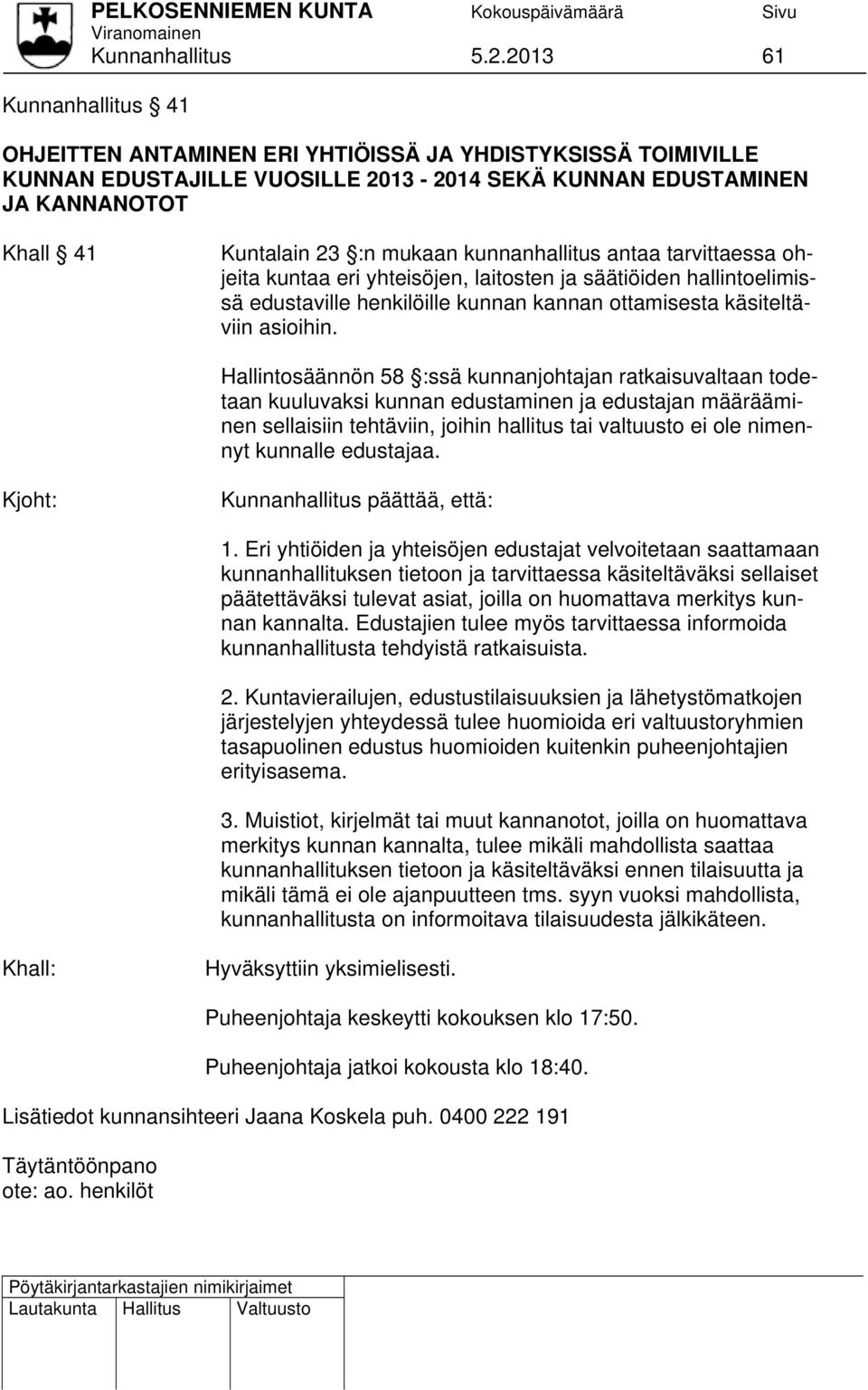 PELKOSENNIEMEN KUNTA Kokouspäivämäärä Sivu
Viranomainen
Kunnanhallitus 5.2.2013 61

Kunnanhallitus § 41

OHJEITTEN ANTAMINEN ERI YHTIÖISSÄ JA YHDISTYKSISSÄ TOIMIVILLE KUNNAN EDUSTAJILLE VUOSILLE 2013 - 2014 SEKÄ KUNNAN EDUSTAMINEN JA KANNANOTOT

Khall § 41

Kuntalain 23 §:n mukaan kunnanhallitus antaa tarvittaessa ohjeita kuntaa eri yhteisöjen, laitosten ja säätiöiden hallintoelimissä edustaville henkilöille kunnan kannan ottamisesta käsiteltäviin asioihin.

Hallintosäännön 58 §:ssä kunnanjohtajan ratkaisuvaltaan todetaan kuuluvaksi kunnan edustaminen ja edustajan määrääminen sellaisiin tehtäviin, joihin hallitus tai valtuusto ei ole nimennyt kunnalle edustajaa.

Kjoht:

Kunnanhallitus päättää, että:

1. Eri yhtiöiden ja yhteisöjen edustajat velvoitetaan saattamaan kunnanhallituksen tietoon ja tarvittaessa käsiteltäväksi sellaiset päätettäväksi tulevat asiat, joilla on huomattava merkitys kunnan kannalta. Edustajien tulee myös tarvittaessa informoida kunnanhallitusta tehdyistä ratkaisuista.

2. Kuntavierailujen, edustustilaisuuksien ja lähetystömatkojen järjestelyjen yhteydessä tulee huomioida eri valtuustoryhmien tasapuolinen edustus huomioiden kuitenkin puheenjohtajien erityisasema.

3. Muistiot, kirjelmät tai muut kannanotot, joilla on huomattava merkitys kunnan kannalta, tulee mikäli mahdollista saattaa kunnanhallituksen tietoon ja käsiteltäväksi ennen tilaisuutta ja mikäli tämä ei ole ajanpuutteen tms. syyn vuoksi mahdollista, kunnanhallitusta on informoitava tilaisuudesta jälkikäteen.

Khall:

Hyväksyttiin yksimielisesti.

Puheenjohtaja keskeytti kokouksen klo 17:50.

Puheenjohtaja jatkoi kokousta klo 18:40.

Lisätiedot kunnansihteeri Jaana Koskela puh. 0400 222 191

Täytäntöönpano
ote: ao. henkilöt

Pöytäkirjantarkastajien nimikirjaimet
Lautakunta Hallitus Valtuusto